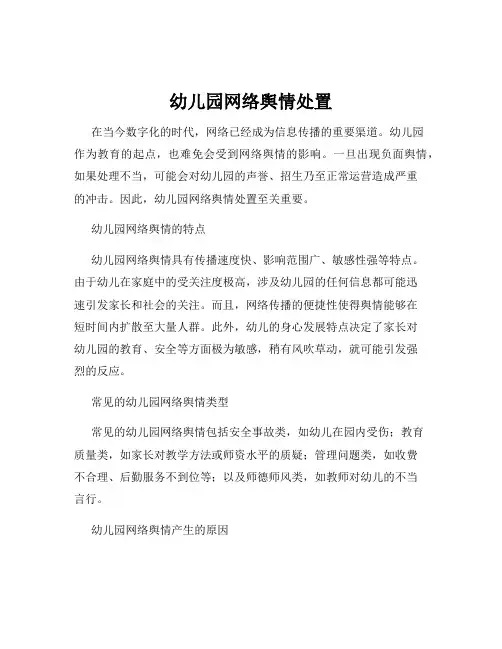 幼儿园网络舆情处置

在当今数字化的时代，网络已经成为信息传播的重要渠道。幼儿园作为教育的起点，也难免会受到网络舆情的影响。一旦出现负面舆情，如果处理不当，可能会对幼儿园的声誉、招生乃至正常运营造成严重的冲击。因此，幼儿园网络舆情处置至关重要。

幼儿园网络舆情的特点

幼儿园网络舆情具有传播速度快、影响范围广、敏感性强等特点。由于幼儿在家庭中的受关注度极高，涉及幼儿园的任何信息都可能迅速引发家长和社会的关注。而且，网络传播的便捷性使得舆情能够在短时间内扩散至大量人群。此外，幼儿的身心发展特点决定了家长对幼儿园的教育、安全等方面极为敏感，稍有风吹草动，就可能引发强烈的反应。

常见的幼儿园网络舆情类型

常见的幼儿园网络舆情包括安全事故类，如幼儿在园内受伤；教育质量类，如家长对教学方法或师资水平的质疑；管理问题类，如收费不合理、后勤服务不到位等；以及师德师风类，如教师对幼儿的不当言行。

幼儿园网络舆情产生的原因